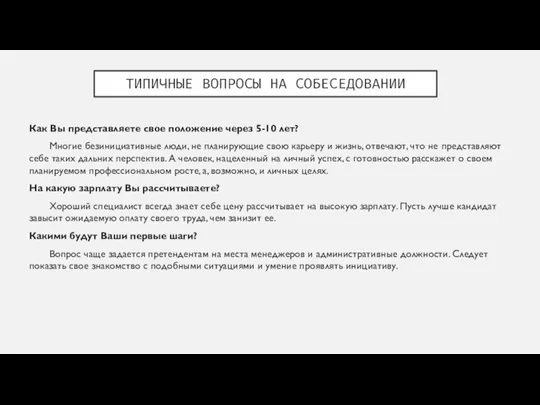 ТИПИЧНЫЕ ВОПРОСЫ НА СОБЕСЕДОВАНИИ

Как Вы представляете свое положение через 5-10 лет?

Многие безинициативные люди, не планирующие свою карьеру и жизнь, отвечают, что не представляют себе таких дальних перспектив. А человек, нацеленный на личный успех, с готовностью расскажет о своем планируемом профессиональном росте, а, возможно, и личных целях.

На какую зарплату Вы рассчитываете?

Хороший специалист всегда знает себе цену рассчитывает на высокую зарплату. Пусть лучше кандидат завысит ожидаемую оплату своего труда, чем занизит ее.

Какими будут Ваши первые шаги?

Вопрос чаще задается претендентам на места менеджеров и административные должности. Следует показать свое знакомство с подобными ситуациями и умение проявлять инициативу.